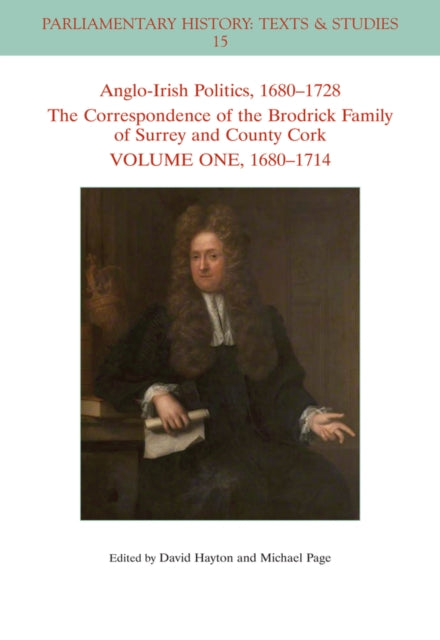 PARLIAMENTARY HISTORY: TEXTS & STUDIES
15

Anglo-Irish Politics, 1680–1728
The Correspondence of the Brodrick Family of Surrey and County Cork
VOLUME ONE, 1680–1714

Edited by David Hayton and Michael Page